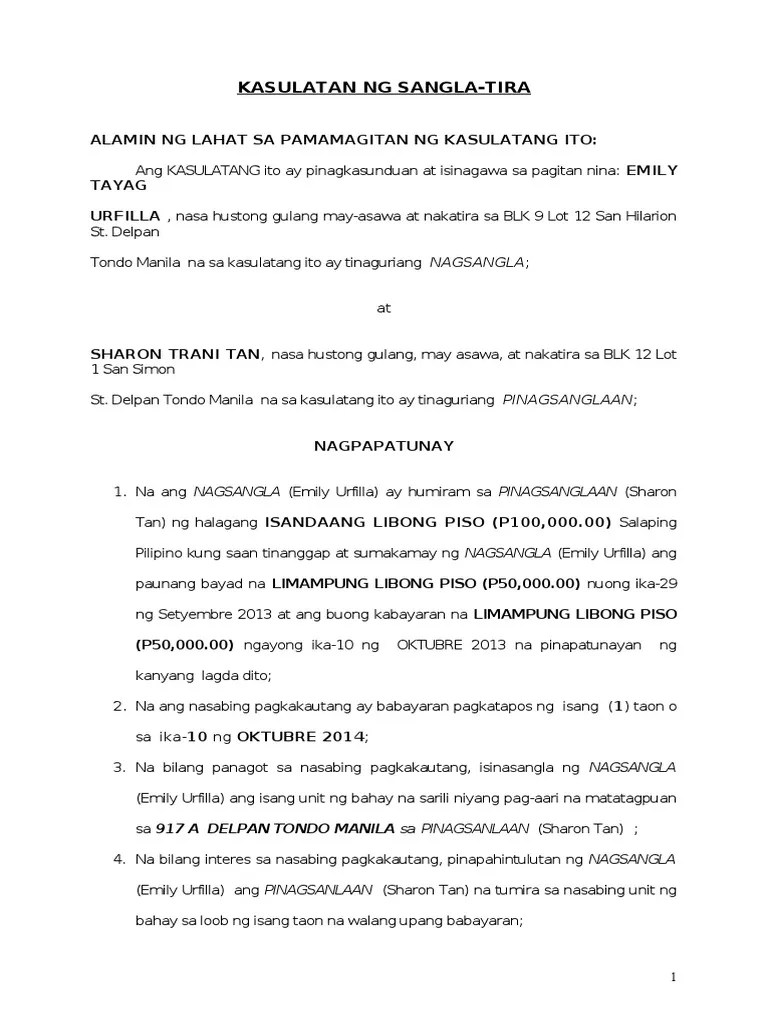 KASULATAN NG SANGLA-TIRA

ALAMIN NG LAHAT SA PAMAMAGITAN NG KASULATANG ITO:

Ang KASULATANG ito ay pinagkasunduan at isinagawa sa pagitan nina: EMILY TAYAG

URFILLA , nasa hustong gulang may-asawa at nakatira sa BLK 9 Lot 12 San Hilarion St. Delpan

Tondo Manila na sa kasulatang ito ay tinaguriang NAGSANGLA;

at

SHARON TRANI TAN, nasa hustong gulang, may asawa, at nakatira sa BLK 12 Lot 1 San Simon

St. Delpan Tondo Manila na sa kasulatang ito ay tinaguriang PINAGSANGLAAN;

NAGPAPATUNAY

1. Na ang NAGSANGLA (Emily Urfilla) ay humiram sa PINAGSANGLAAN (Sharon Tan) ng halagang ISANDAANG LIBONG PISO (P100,000.00) Salaping Pilipino kung saan tinanggap at sumakamay ng NAGSANGLA (Emily Urfilla) ang paunang bayad na LIMAMPUNG LIBONG PISO (P50,000.00) nuong ika-29 ng Setyembre 2013 at ang buong kabayaran na LIMAMPUNG LIBONG PISO (P50,000.00) ngayong ika-10 ng OKTUBRE 2013 na pinapatunayan ng kanyang lagda dito;

2. Na ang nasabing pagkakautang ay babayaran pagkatapos ng isang (1) taon o sa ika-10 ng OKTUBRE 2014;

3. Na bilang panagot sa nasabing pagkakautang, isinasangla ng NAGSANGLA (Emily Urfilla) ang isang unit ng bahay na sarili niyang pag-aari na matatagpuan sa 917 A DELPAN TONDO MANILA sa PINAGSANLAAN (Sharon Tan) ;

4. Na bilang interes sa nasabing pagkakautang, pinapahintulutan ng NAGSANGLA (Emily Urfilla) ang PINAGSANLAAN (Sharon Tan) na tumira sa nasabing unit ng bahay sa loob ng isang taon na walang upang babayaran;

1